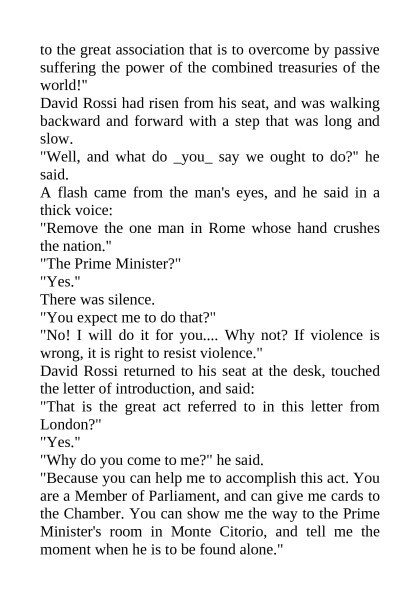 to the great association that is to overcome by passive suffering the power of the combined treasuries of the world!"
David Rossi had risen from his seat, and was walking backward and forward with a step that was long and slow.
"Well, and what do _you_ say we ought to do?" he said.
A flash came from the man's eyes, and he said in a thick voice:
"Remove the one man in Rome whose hand crushes the nation."
"The Prime Minister?"
"Yes."
There was silence.
"You expect me to do that?"
"No! I will do it for you.... Why not? If violence is wrong, it is right to resist violence."
David Rossi returned to his seat at the desk, touched the letter of introduction, and said:
"That is the great act referred to in this letter from London?"
"Yes."
"Why do you come to me?" he said.
"Because you can help me to accomplish this act. You are a Member of Parliament, and can give me cards to the Chamber. You can show me the way to the Prime Minister's room in Monte Citorio, and tell me the moment when he is to be found alone."